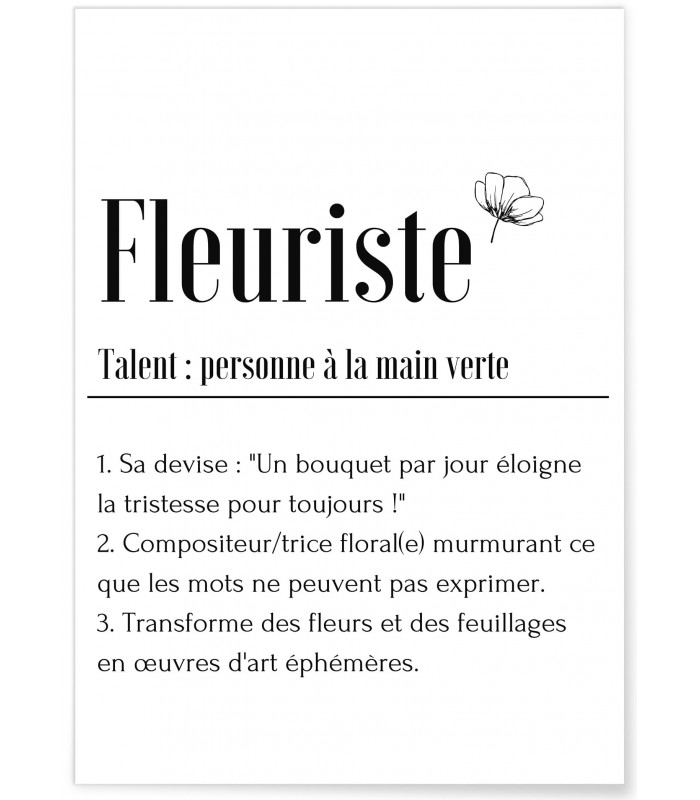 Fleuriste

Talent : personne à la main verte

1. Sa devise : "Un bouquet par jour éloigne la tristesse pour toujours !"
2. Compositeur/trice floral(e) murmurant ce que les mots ne peuvent pas exprimer.
3. Transforme des fleurs et des feuillages en œuvres d'art éphémères.